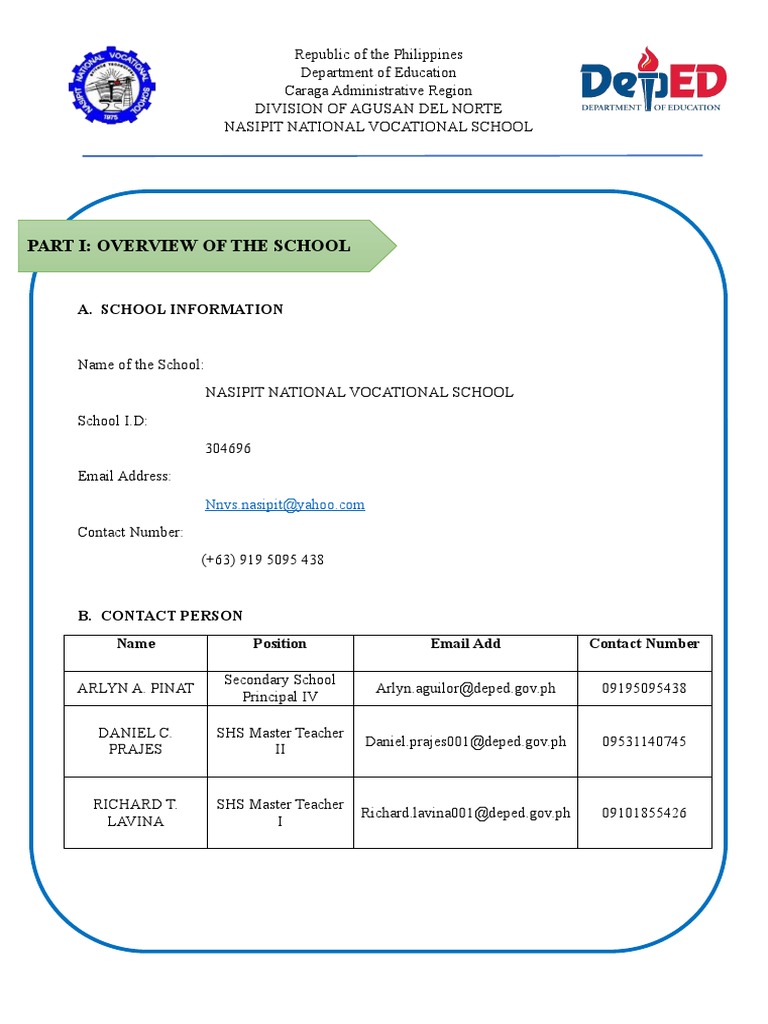 NASIPIT NATIONAL VOCATIONAL SCHOOL
1975

Republic of the Philippines
Department of Education
Caraga Administrative Region
DIVISION OF AGUSAN DEL NORTE
NASIPIT NATIONAL VOCATIONAL SCHOOL

DepED
DEPARTMENT OF EDUCATION

PART I: OVERVIEW OF THE SCHOOL

A. SCHOOL INFORMATION

Name of the School:
NASIPIT NATIONAL VOCATIONAL SCHOOL
School I.D:
304696
Email Address:
Nnvs.nasipit@yahoo.com
Contact Number:
(+63) 919 5095 438

B. CONTACT PERSON

| Name | Position | Email Add | Contact Number |
|---|---|---|---|
| ARLYN A. PINAT | Secondary School Principal IV | Arlyn.aguilor@deped.gov.ph | 09195095438 |
| DANIEL C. PRAJES | SHS Master Teacher II | Daniel.prajes001@deped.gov.ph | 09531140745 |
| RICHARD T. LAVINA | SHS Master Teacher I | Richard.lavina001@deped.gov.ph | 09101855426 |